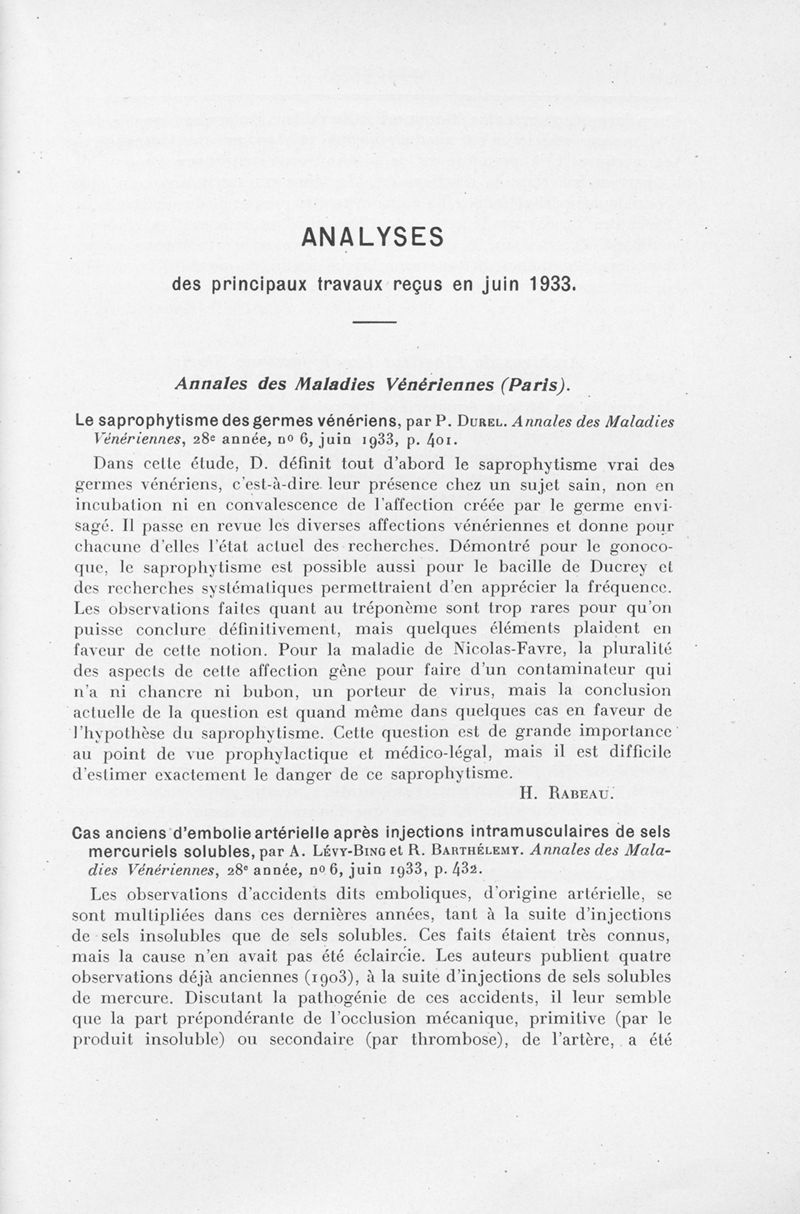 ANALYSES

des principaux travaux reçus en juin 1933.

Annales des Maladies Vénériennes (Paris).

Le saprophytisme des germes vénériens, par P. Durel. Annales des Maladies Vénériennes, 28e année, no 6, juin 1933, p. 401.

Dans cette étude, D. définit tout d'abord le saprophytisme vrai des germes vénériens, c'est-à-dire leur présence chez un sujet sain, non en incubation ni en convalescence de l'affection créée par le germe envisagé. Il passe en revue les diverses affections vénériennes et donne pour chacune d'elles l'état actuel des recherches. Démontré pour le gonocoque, le saprophytisme est possible aussi pour le bacille de Ducrey et des recherches systématiques permettraient d'en apprécier la fréquence. Les observations faites quant au tréponème sont trop rares pour qu'on puisse conclure définitivement, mais quelques éléments plaident en faveur de cette notion. Pour la maladie de Nicolas-Favre, la pluralité des aspects de cette affection gêne pour faire d'un contaminateur qui n'a ni chancre ni bubon, un porteur de virus, mais la conclusion actuelle de la question est quand même dans quelques cas en faveur de l'hypothèse du saprophytisme. Cette question est de grande importance au point de vue prophylactique et médico-légal, mais il est difficile d'estimer exactement le danger de ce saprophytisme.

H. Rabeau.

Cas anciens d'embolie artérielle après injections intramusculaires de sels mercuriels solubles, par A. Lévy-Bing et R. Barthélemy. Annales des Maladies Vénériennes, 28e année, no 6, juin 1933, p. 432.

Les observations d'accidents dits emboliques, d'origine artérielle, se sont multipliées dans ces dernières années, tant à la suite d'injections de sels insolubles que de sels solubles. Ces faits étaient très connus, mais la cause n'en avait pas été éclaircie. Les auteurs publient quatre observations déjà anciennes (1903), à la suite d'injections de sels solubles de mercure. Discutant la pathogénie de ces accidents, il leur semble que la part prépondérante de l'occlusion mécanique, primitive (par le produit insoluble) ou secondaire (par thrombose), de l'artère, a été